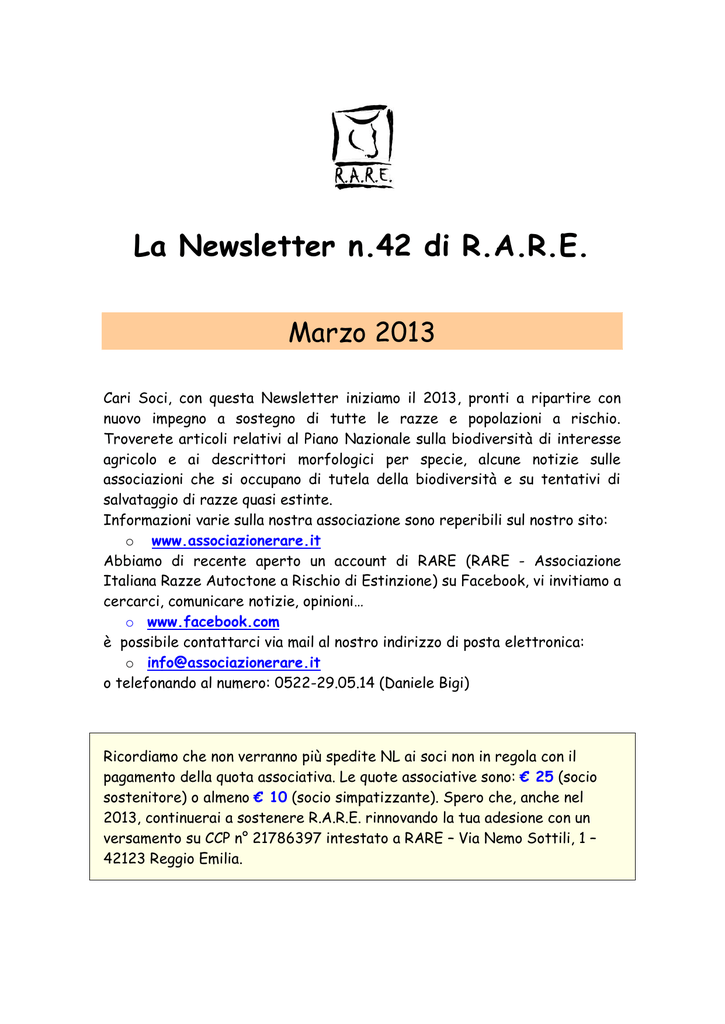 R.A.R.E.

La Newsletter n.42 di R.A.R.E.

Marzo 2013

Cari Soci, con questa Newsletter iniziamo il 2013, pronti a ripartire con nuovo impegno a sostegno di tutte le razze e popolazioni a rischio. Troverete articoli relativi al Piano Nazionale sulla biodiversità di interesse agricolo e ai descrittori morfologici per specie, alcune notizie sulle associazioni che si occupano di tutela della biodiversità e su tentativi di salvataggio di razze quasi estinte.
Informazioni varie sulla nostra associazione sono reperibili sul nostro sito:
o www.associazionerare.it
Abbiamo di recente aperto un account di RARE (RARE - Associazione Italiana Razze Autoctone a Rischio di Estinzione) su Facebook, vi invitiamo a cercarci, comunicare notizie, opinioni…
o www.facebook.com
è possibile contattarci via mail al nostro indirizzo di posta elettronica:
o info@associazionerare.it
o telefonando al numero: 0522-29.05.14 (Daniele Bigi)

Ricordiamo che non verranno più spedite NL ai soci non in regola con il pagamento della quota associativa. Le quote associative sono: € 25 (socio sostenitore) o almeno € 10 (socio simpatizzante). Spero che, anche nel 2013, continuerai a sostenere R.A.R.E. rinnovando la tua adesione con un versamento su CCP n° 21786397 intestato a RARE – Via Nemo Sottili, 1 – 42123 Reggio Emilia.